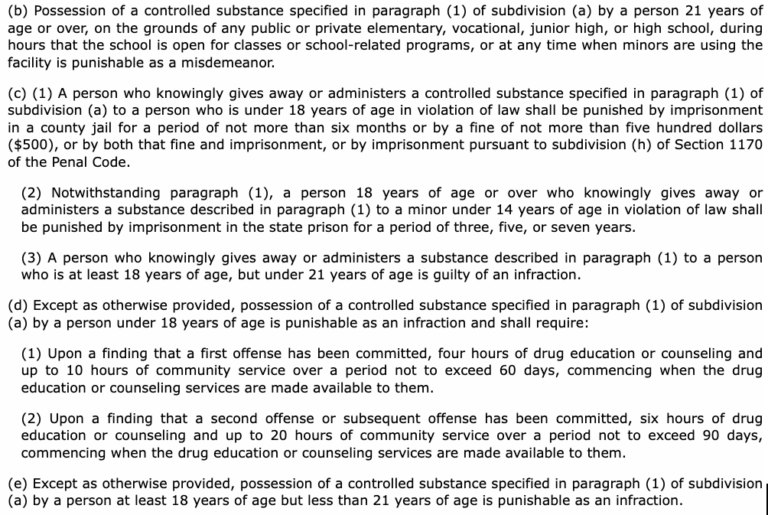 (b) Possession of a controlled substance specified in paragraph (1) of subdivision (a) by a person 21 years of age or over, on the grounds of any public or private elementary, vocational, junior high, or high school, during hours that the school is open for classes or school-related programs, or at any time when minors are using the facility is punishable as a misdemeanor.

(c) (1) A person who knowingly gives away or administers a controlled substance specified in paragraph (1) of subdivision (a) to a person who is under 18 years of age in violation of law shall be punished by imprisonment in a county jail for a period of not more than six months or by a fine of not more than five hundred dollars ($500), or by both that fine and imprisonment, or by imprisonment pursuant to subdivision (h) of Section 1170 of the Penal Code.

(2) Notwithstanding paragraph (1), a person 18 years of age or over who knowingly gives away or administers a substance described in paragraph (1) to a minor under 14 years of age in violation of law shall be punished by imprisonment in the state prison for a period of three, five, or seven years.

(3) A person who knowingly gives away or administers a substance described in paragraph (1) to a person who is at least 18 years of age, but under 21 years of age is guilty of an infraction.

(d) Except as otherwise provided, possession of a controlled substance specified in paragraph (1) of subdivision (a) by a person under 18 years of age is punishable as an infraction and shall require:

(1) Upon a finding that a first offense has been committed, four hours of drug education or counseling and up to 10 hours of community service over a period not to exceed 60 days, commencing when the drug education or counseling services are made available to them.

(2) Upon a finding that a second offense or subsequent offense has been committed, six hours of drug education or counseling and up to 20 hours of community service over a period not to exceed 90 days, commencing when the drug education or counseling services are made available to them.

(e) Except as otherwise provided, possession of a controlled substance specified in paragraph (1) of subdivision (a) by a person at least 18 years of age but less than 21 years of age is punishable as an infraction.